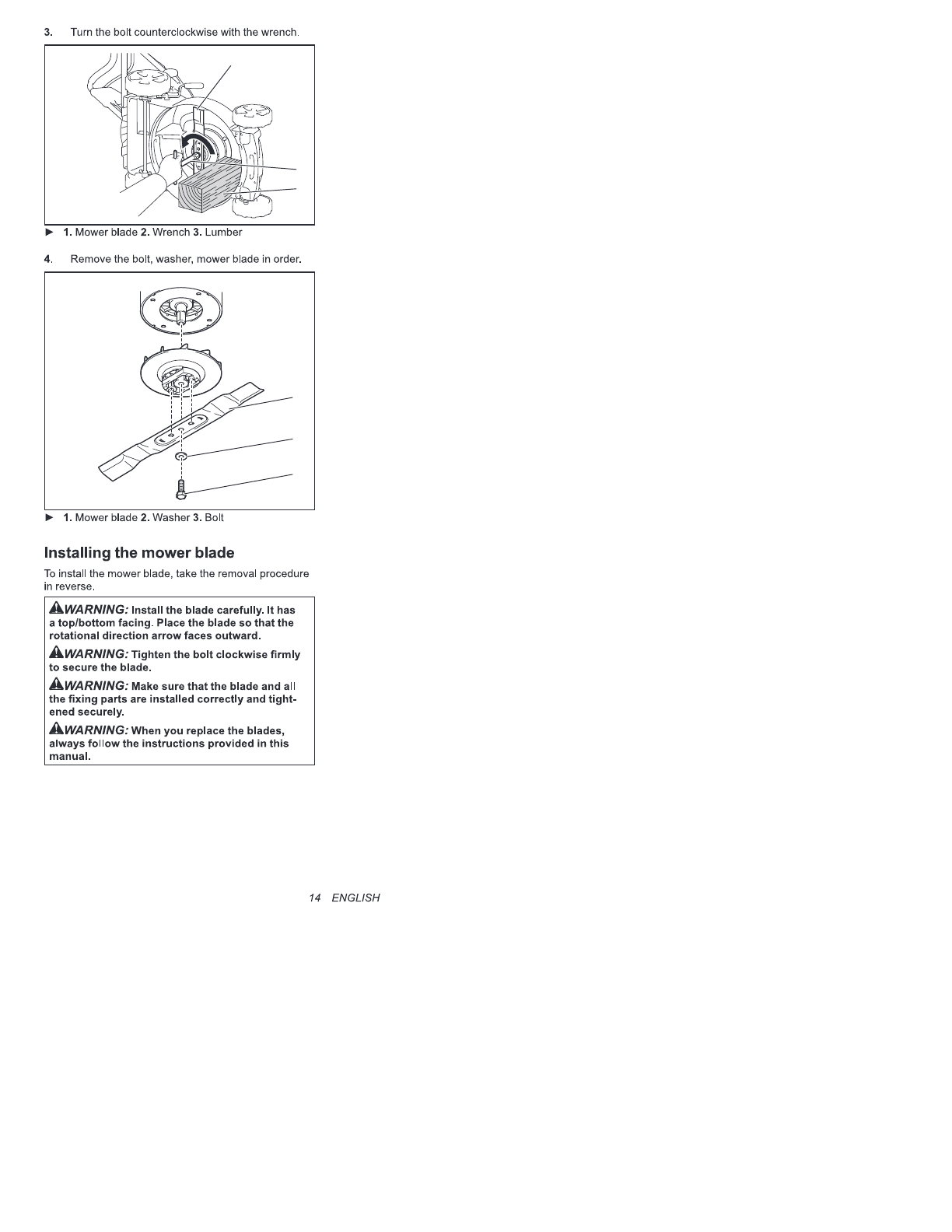 3. Turn the bolt counterclockwise with the wrench.

► 1. Mower blade 2. Wrench 3. Lumber

4. Remove the bolt, washer, mower blade in order.

► 1. Mower blade 2. Washer 3. Bolt

Installing the mower blade

To install the mower blade, take the removal procedure in reverse.

WARNING: Install the blade carefully. It has a top/bottom facing. Place the blade so that the rotational direction arrow faces outward.

WARNING: Tighten the bolt clockwise firmly to secure the blade.

WARNING: Make sure that the blade and all the fixing parts are installed correctly and tightened securely.

WARNING: When you replace the blades, always follow the instructions provided in this manual.

14 ENGLISH